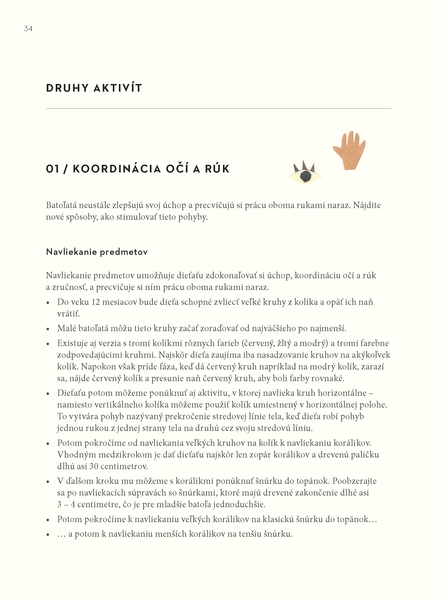 34

DRUHY AKTIVÍT

01 / KOORDINÁCIA OČÍ A RÚK

Batoľatá neustále zlepšujú svoj úchop a precvičujú si prácu oboma rukami naraz. Nájdite nové spôsoby, ako stimulovať tieto pohyby.

Navliekanie predmetov

Navliekanie predmetov umožňuje dieťaťu zdokonaľovať si úchop, koordináciu očí a rúk a zručnosť, a precvičuje si ním prácu oboma rukami naraz.

• Do veku 12 mesiacov bude dieťa schopné zvliecť veľké kruhy z kolíka a opäť ich naň vrátiť.
• Malé batoľatá môžu tieto kruhy začať zoraďovať od najväčšieho po najmenší.
• Existuje aj verzia s tromi kolíkmi rôznych farieb (červený, žltý a modrý) a tromi farebne zodpovedajúcimi kruhmi. Najskôr dieťa zaujíma iba nasadzovanie kruhov na akýkoľvek kolík. Napokon však príde fáza, keď dá červený kruh napríklad na modrý kolík, zarazí sa, nájde červený kolík a presunie naň červený kruh, aby boli farby rovnaké.
• Dieťaťu potom môžeme ponúknuť aj aktivitu, v ktorej navlieka kruh horizontálne – namiesto vertikálneho kolíka môžeme použiť kolík umiestnený v horizontálnej polohe. To vytvára pohyb nazývaný prekročenie stredovej línie tela, keď dieťa robí pohyb jednou rukou z jednej strany tela na druhú cez svoju stredovú líniu.
• Potom pokročíme od navliekania veľkých kruhov na kolík k navliekaniu korálikov. Vhodným medzikrokom je dať dieťaťu najskôr len zopár korálikov a drevenú paličku dlhú asi 30 centimetrov.
• V ďalšom kroku mu môžeme s korálikmi ponúknuť šnúrku do topánok. Poobzerajte sa po navliekacích súpravách so šnúrkami, ktoré majú drevené zakončenie dlhé asi 3 – 4 centimetre, čo je pre mladšie batoľa jednoduchšie.
• Potom pokročíme k navliekaniu veľkých korálikov na klasickú šnúrku do topánok…
• … a potom k navliekaniu menších korálikov na tenšiu šnúrku.